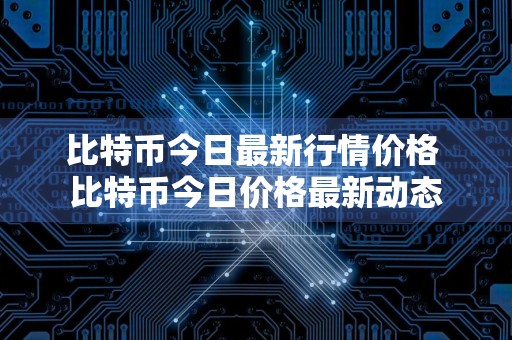 比特币今日最新行情价格
比特币今日价格最新动态